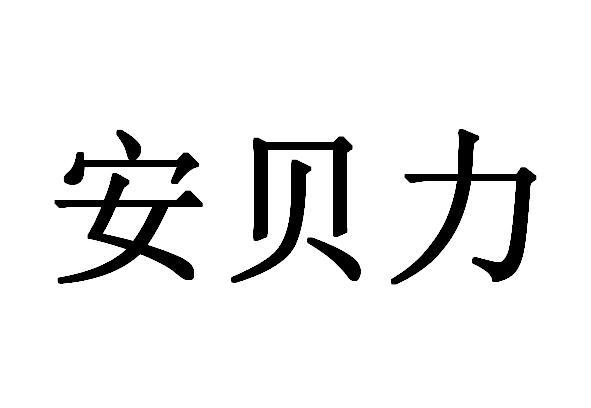 安贝力